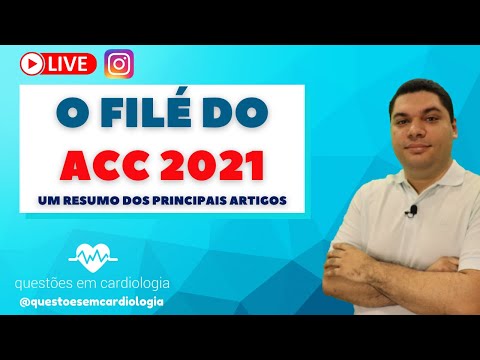 LIVE

O FILÉ DO
ACC 2021
UM RESUMO DOS PRINCIPAIS ARTIGOS

questões em cardiologia
@questoesemcardiologia